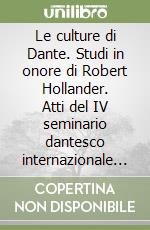 unilibro

Le culture di Dante. Studi in onore di Robert Hollander. Atti del IV seminario dantesco internazionale...

COPERTINA NON DISPONIBILE